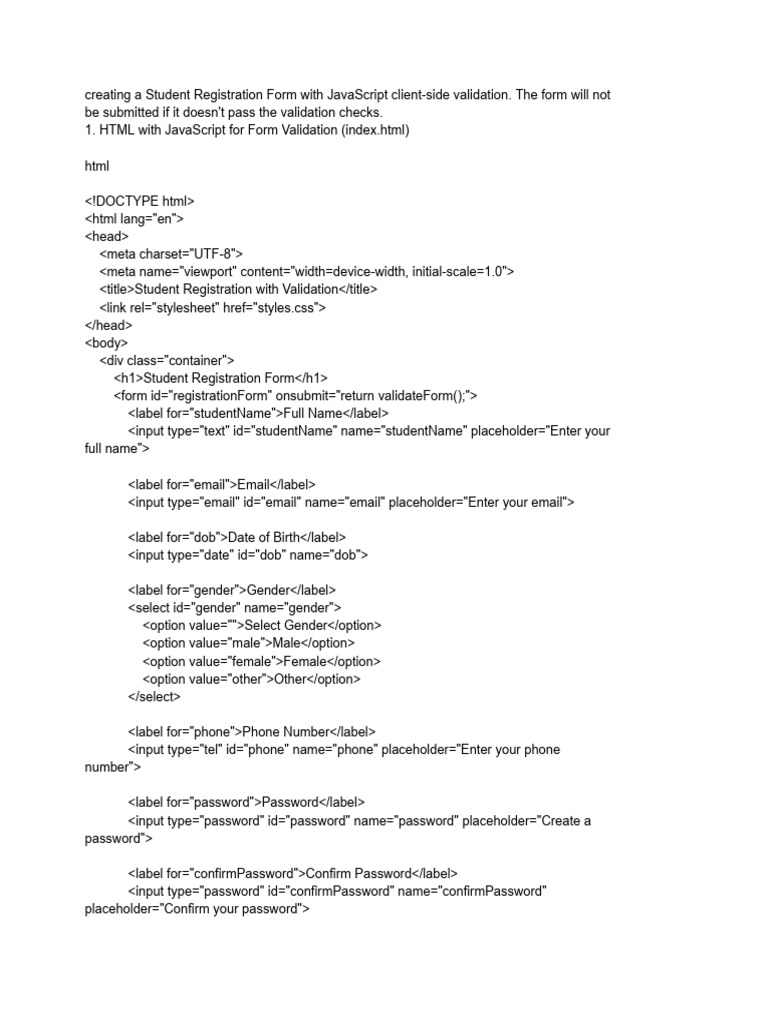 creating a Student Registration Form with JavaScript client-side validation. The form will not be submitted if it doesn't pass the validation checks.
1. HTML with JavaScript for Form Validation (index.html)

html

<!DOCTYPE html>
<html lang="en">
<head>
<meta charset="UTF-8">
<meta name="viewport" content="width=device-width, initial-scale=1.0">
<title>Student Registration with Validation</title>
<link rel="stylesheet" href="styles.css">
</head>
<body>
<div class="container">
<h1>Student Registration Form</h1>
<form id="registrationForm" onsubmit="return validateForm();">
<label for="studentName">Full Name</label>
<input type="text" id="studentName" name="studentName" placeholder="Enter your full name">

<label for="email">Email</label>
<input type="email" id="email" name="email" placeholder="Enter your email">

<label for="dob">Date of Birth</label>
<input type="date" id="dob" name="dob">

<label for="gender">Gender</label>
<select id="gender" name="gender">
<option value="">Select Gender</option>
<option value="male">Male</option>
<option value="female">Female</option>
<option value="other">Other</option>
</select>

<label for="phone">Phone Number</label>
<input type="tel" id="phone" name="phone" placeholder="Enter your phone number">

<label for="password">Password</label>
<input type="password" id="password" name="password" placeholder="Create a password">

<label for="confirmPassword">Confirm Password</label>
<input type="password" id="confirmPassword" name="confirmPassword" placeholder="Confirm your password">